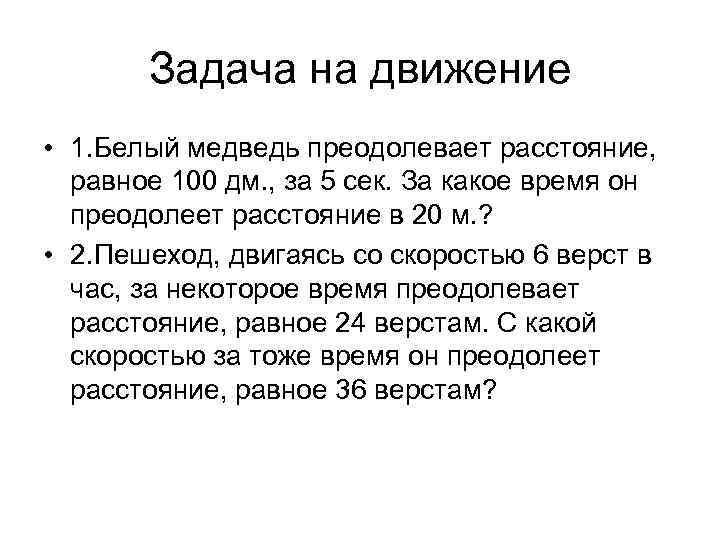 Задача на движение

• 1.Белый медведь преодолевает расстояние, равное 100 дм., за 5 сек. За какое время он преодолеет расстояние в 20 м.?

• 2.Пешеход, двигаясь со скоростью 6 верст в час, за некоторое время преодолевает расстояние, равное 24 верстам. С какой скоростью за тоже время он преодолеет расстояние, равное 36 верстам?